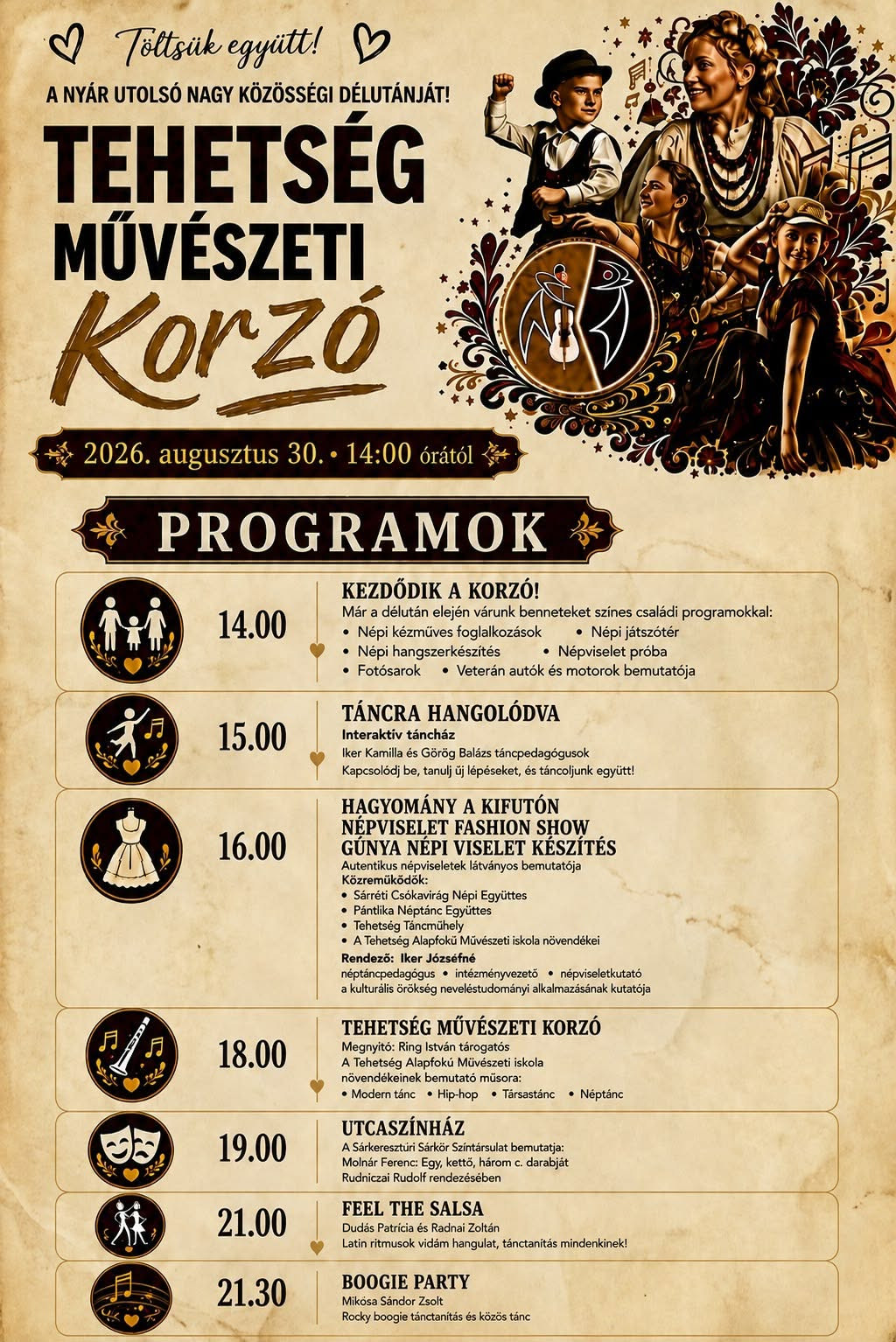 Töltsük együtt!

A NYÁR UTOLSÓ NAGY KÖZÖSSÉGI DÉLUTÁNJÁT!

TEHETSÉG MŰVÉSZETI Korzó

2026. augusztus 30. • 14:00 órától

PROGRAMOK

14.00

KEZDŐDIK A KORZÓ!
Már a délután elején várunk benneteket színes családi programokkal:
• Népi kézműves foglalkozások • Népi játszótér
• Népi hangszerkészítés • Népviselet próba
• Fotósarok • Veterán autók és motorok bemutatója

15.00

TÁNCRA HANGOLÓDVA
Interaktív táncház
Iker Kamilla és Görög Balázs táncpedagógusok
Kapcsolódj be, tanulj új lépéseket, és táncoljunk együtt!

16.00

HAGYOMÁNY A KIFUTÓN
NÉPVISELET FASHION SHOW
GÚNYA NÉPI VISELET KÉSZÍTÉS
Autentikus népviseletek látványos bemutatója
Közreműködők:
• Sárréti Csókavirág Népi Együttes
• Pántlika Néptánc Együttes
• Tehetség Táncműhely
• A Tehetség Alapfokú Művészeti iskola növendékei
Rendező: Iker Józsefné
néptáncpedagógus • intézményvezető • népviseletkutató
a kulturális örökség neveléstudományi alkalmazásának kutatója

18.00

TEHETSÉG MŰVÉSZETI KORZÓ
Megnyitó: Ring István tárogatós
A Tehetség Alapfokú Művészeti iskola növendékeinek bemutató műsora:
• Modern tánc • Hip-hop • Társastánc • Néptánc

19.00

UTCASZÍNHÁZ
A Sárkeresztúri Sárkör Színtársulat bemutatja:
Molnár Ferenc: Egy, kettő, három c. darabját
Rudniczai Rudolf rendezésében

21.00

FEEL THE SALSA
Dudás Patrícia és Radnai Zoltán
Latin ritmusok vidám hangulat, tánctanítás mindenkinek!

21.30

BOOGIE PARTY
Mikósa Sándor Zsolt
Rocky boogie tánctanítás és közös tánc